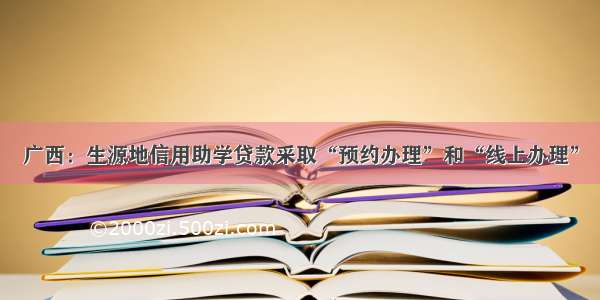 广西：生源地信用助学贷款采取“预约办理”和“线上办理”

©2000zi.500zi.com